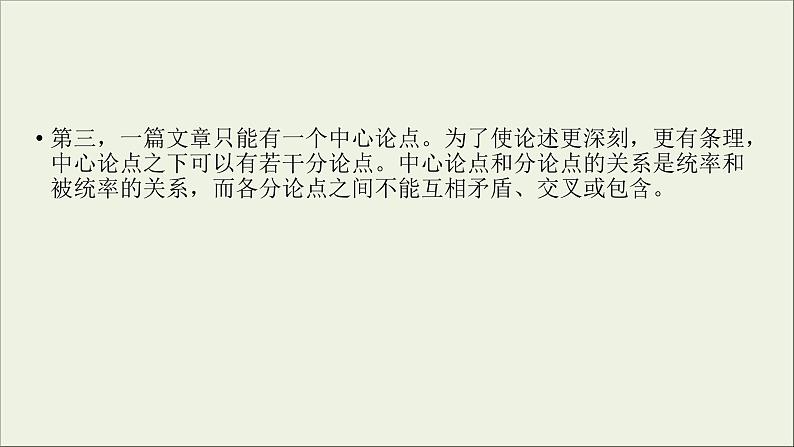 • 第三，一篇文章只能有一个中心论点。为了使论述更深刻，更有条理，中心论点之下可以有若干分论点。中心论点和分论点的关系是统率和被统率的关系，而各分论点之间不能互相矛盾、交叉或包含。